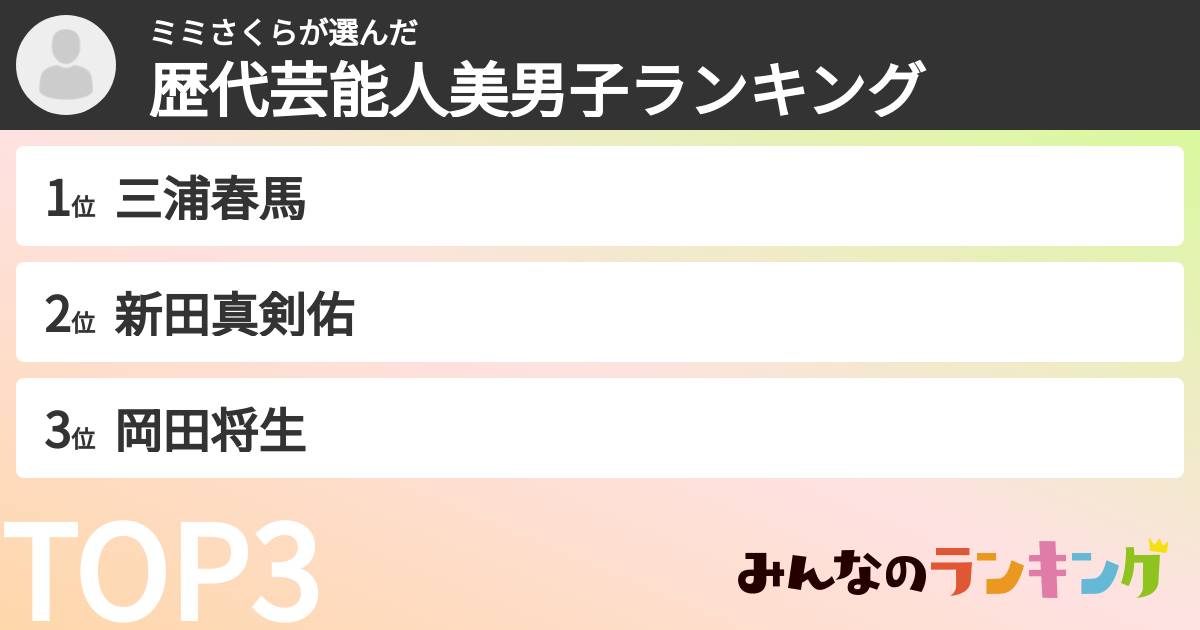 ミミさくらが選んだ
歴代芸能人美男子ランキング

1位 三浦春馬

2位 新田真剣佑

3位 岡田将生

TOP3

みんなのランキング